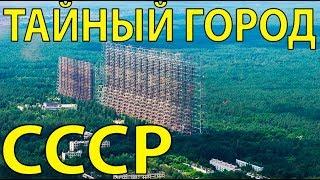 ТАЙНЫЙ ГОРОД
СССР